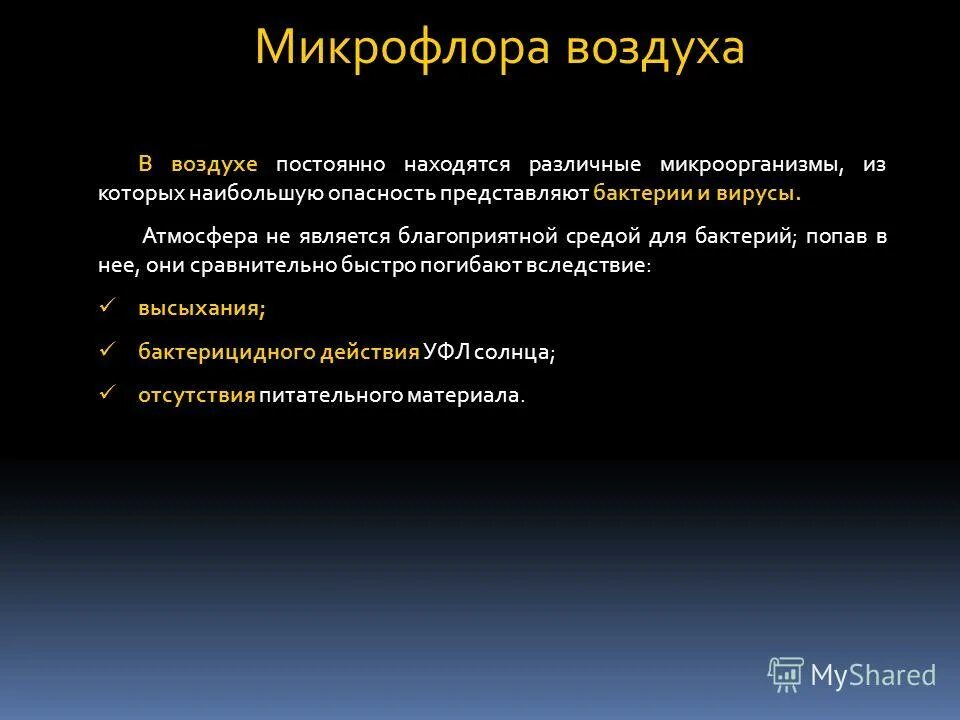 Микрофлора воздуха

В воздухе постоянно находятся различные микроорганизмы, из которых наибольшую опасность представляют бактерии и вирусы.

Атмосфера не является благоприятной средой для бактерий; попав в нее, они сравнительно быстро погибают вследствие:

✓ высыхания;

✓ бактерицидного действия УФЛ солнца;

✓ отсутствия питательного материала.

MyShared